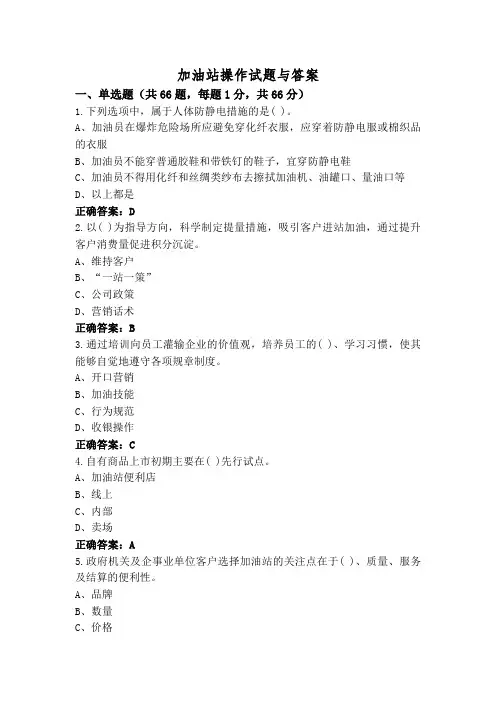 加油站操作试题与答案

一、单选题（共66题，每题1分，共66分）

1.下列选项中，属于人体防静电措施的是( )。
A、加油员在爆炸危险场所应避免穿化纤衣服，应穿着防静电服或棉织品的衣服
B、加油员不能穿普通胶鞋和带铁钉的鞋子，宜穿防静电鞋
C、加油员不得用化纤和丝绸类纱布去擦拭加油机、油罐口、量油口等
D、以上都是
正确答案：D

2.以( )为指导方向，科学制定提量措施，吸引客户进站加油，通过提升客户消费量促进积分沉淀。
A、维持客户
B、“一站一策”
C、公司政策
D、营销话术
正确答案：B

3.通过培训向员工灌输企业的价值观，培养员工的( )、学习习惯，使其能够自觉地遵守各项规章制度。
A、开口营销
B、加油技能
C、行为规范
D、收银操作
正确答案：C

4.自有商品上市初期主要在( )先行试点。
A、加油站便利店
B、线上
C、内部
D、卖场
正确答案：A

5.政府机关及企事业单位客户选择加油站的关注点在于( )、质量、服务及结算的便利性。
A、品牌
B、数量
C、价格